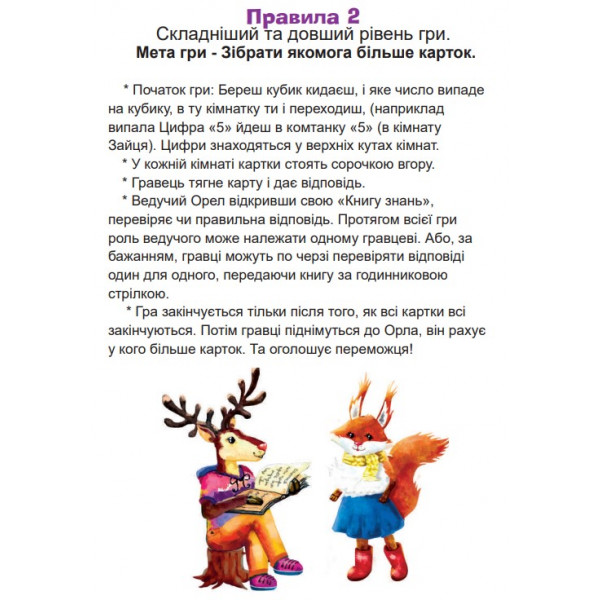 Правила 2
Складніший та довший рівень гри.
Мета гри - Зібрати якомога більше карток.

* Початок гри: Береш кубик кидаєш, і яке число випаде на кубику, в ту кімнатку ти і переходиш, (наприклад випала Цифра «5» йдеш в комтанку «5» (в кімнату Зайця). Цифри знаходяться у верхніх кутах кімнат.
* У кожній кімнаті картки стоять сорочкою вгору.
* Гравець тягне карту і дає відповідь.
* Ведучий Орел відкривши свою «Книгу знань», перевіряє чи правильна відповідь. Протягом всієї гри роль ведучого може належати одному гравцеві. Або, за бажанням, гравці можуть по черзі перевіряти відповіді один для одного, передаючи книгу за годинниковою стрілкою.
* Гра закінчується тільки після того, як всі картки всі закінчуються. Потім гравці піднімуться до Орла, він рахує у кого більше карток. Та оголошує переможця!